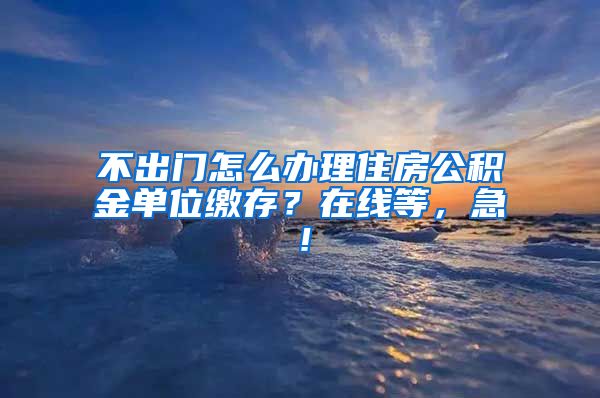 不出门怎么办理住房公积金单位缴存？在线等，急！